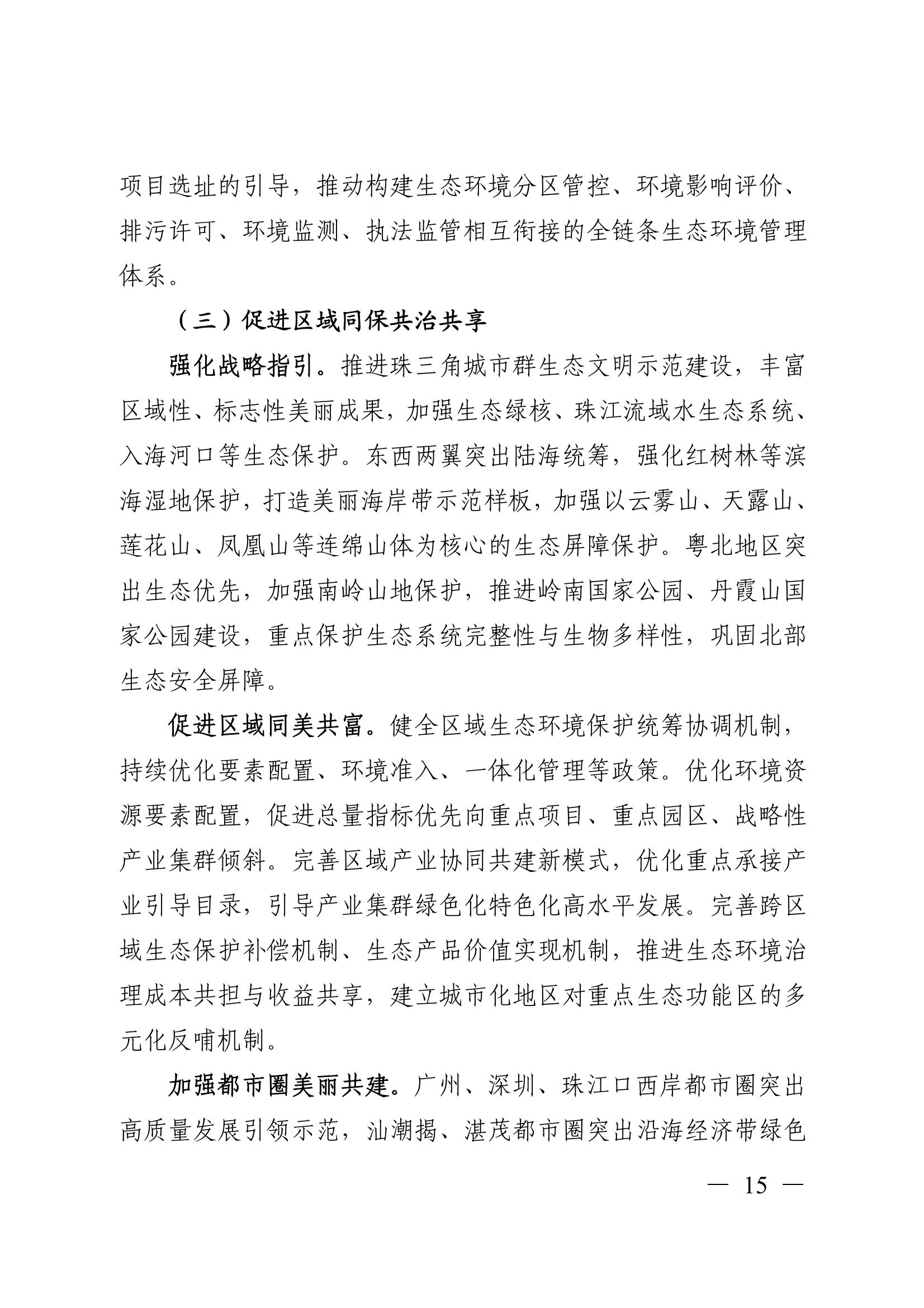 项目选址的引导，推动构建生态环境分区管控、环境影响评价、排污许可、环境监测、执法监管相互衔接的全链条生态环境管理体系。

（三）促进区域同保共治共享

强化战略指引。推进珠三角城市群生态文明示范建设，丰富区域性、标志性美丽成果，加强生态绿核、珠江流域水生态系统、入海河口等生态保护。东西两翼突出陆海统筹，强化红树林等滨海湿地保护，打造美丽海岸带示范样板，加强以云雾山、天露山、莲花山、凤凰山等连绵山体为核心的生态屏障保护。粤北地区突出生态优先，加强南岭山地保护，推进岭南国家公园、丹霞山国家公园建设，重点保护生态系统完整性与生物多样性，巩固北部生态安全屏障。

促进区域同美共富。健全区域生态环境保护统筹协调机制，持续优化要素配置、环境准入、一体化管理等政策。优化环境资源要素配置，促进总量指标优先向重点项目、重点园区、战略性产业集群倾斜。完善区域产业协同共建新模式，优化重点承接产业引导目录，引导产业集群绿色化特色化高水平发展。完善跨区域生态保护补偿机制、生态产品价值实现机制，推进生态环境治理成本共担与收益共享，建立城市化地区对重点生态功能区的多元化反哺机制。

加强都市圈美丽共建。广州、深圳、珠江口西岸都市圈突出高质量发展引领示范，汕潮揭、湛茂都市圈突出沿海经济带绿色

— 15 —